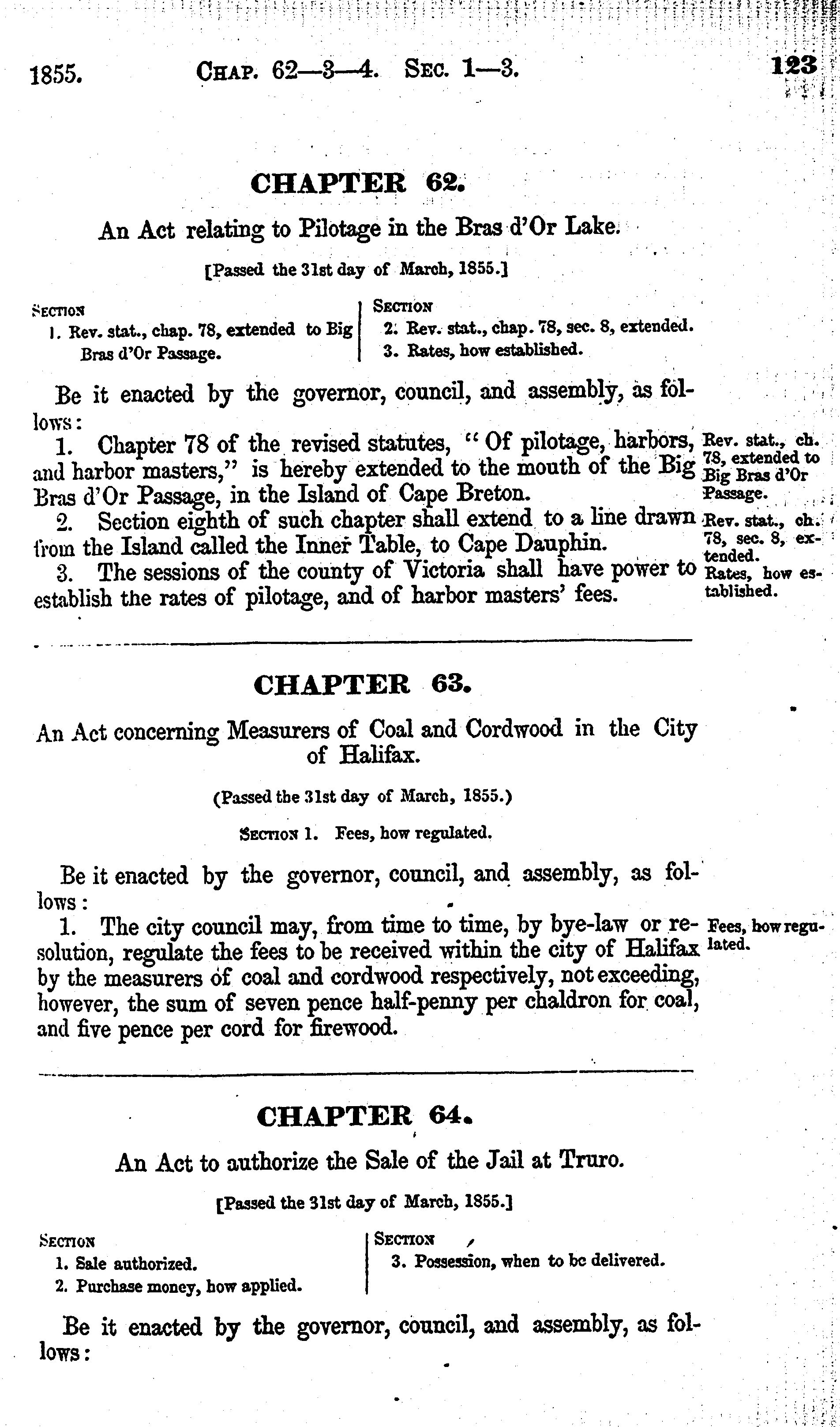 1855. CHAP. 62—3—4. SEC. 1—3. 123

CHAPTER 62.

An Act relating to Pilotage in the Bras d'Or Lake.

[Passed the 31st day of March, 1855.]

SECTION
1. Rev. stat., chap. 78, extended to Big Bras d'Or Passage.

SECTION
2. Rev. stat., chap. 78, sec. 8, extended.
3. Rates, how established.

Be it enacted by the governor, council, and assembly, as follows:

1. Chapter 78 of the revised statutes, "Of pilotage, harbors, and harbor masters," is hereby extended to the mouth of the Big Bras d'Or Passage, in the Island of Cape Breton.

Rev. stat., ch. 78, extended to Big Bras d'Or Passage.

2. Section eighth of such chapter shall extend to a line drawn from the Island called the Inner Table, to Cape Dauphin.

Rev. stat., ch. 78, sec. 8, extended.

3. The sessions of the county of Victoria shall have power to establish the rates of pilotage, and of harbor masters' fees.

Rates, how established.

CHAPTER 63.

An Act concerning Measurers of Coal and Cordwood in the City of Halifax.

(Passed the 31st day of March, 1855.)

SECTION 1. Fees, how regulated.

Be it enacted by the governor, council, and assembly, as follows:

1. The city council may, from time to time, by bye-law or resolution, regulate the fees to be received within the city of Halifax by the measurers of coal and cordwood respectively, not exceeding, however, the sum of seven pence half-penny per chaldron for coal, and five pence per cord for firewood.

Fees, how regulated.

CHAPTER 64.

An Act to authorize the Sale of the Jail at Truro.

[Passed the 31st day of March, 1855.]

SECTION
1. Sale authorized.
2. Purchase money, how applied.

SECTION
3. Possession, when to be delivered.

Be it enacted by the governor, council, and assembly, as follows: